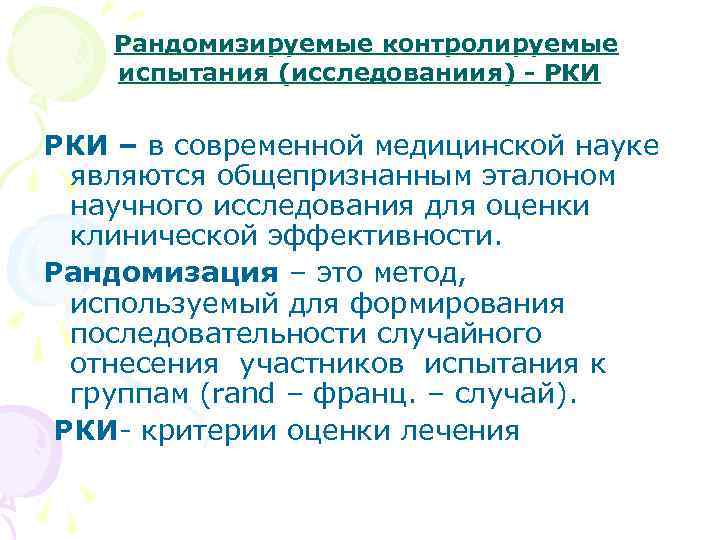 Рандомизируемые контролируемые испытания (исследованиия) - РКИ

РКИ – в современной медицинской науке являются общепризнанным эталоном научного исследования для оценки клинической эффективности.

Рандомизация – это метод, используемый для формирования последовательности случайного отнесения участников испытания к группам (rand – франц. – случай).

РКИ- критерии оценки лечения